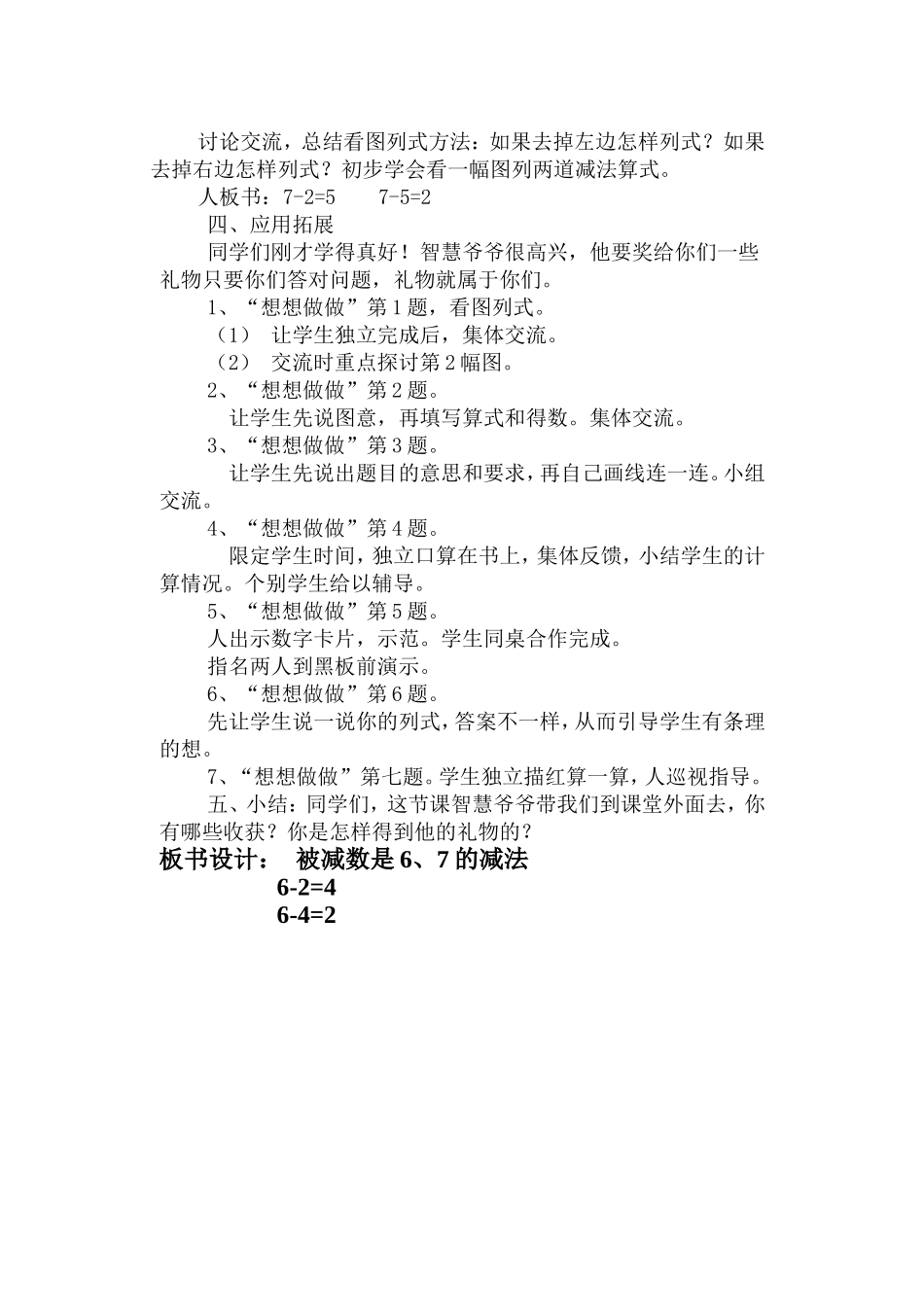 讨论交流，总结看图列式方法：如果去掉左边怎样列式？如果去掉右边怎样列式？初步学会看一幅图列两道减法算式。

人板书：7-2=5　　7-5=2

四、应用拓展

同学们刚才学得真好！智慧爷爷很高兴，他要奖给你们一些礼物只要你们答对问题，礼物就属于你们。

1、“想想做做”第1题，看图列式。

（1）　让学生独立完成后，集体交流。

（2）　交流时重点探讨第2幅图。

2、“想想做做”第2题。

让学生先说图意，再填写算式和得数。集体交流。

3、“想想做做”第3题。

让学生先说出题目的意思和要求，再自己画线连一连。小组交流。

4、“想想做做”第4题。

限定学生时间，独立口算在书上，集体反馈，小结学生的计算情况。个别学生给以辅导。

5、“想想做做”第5题。

人出示数字卡片，示范。学生同桌合作完成。

指名两人到黑板前演示。

6、“想想做做”第6题。

先让学生说一说你的列式，答案不一样，从而引导学生有条理的想。

7、“想想做做”第七题。学生独立描红算一算，人巡视指导。

五、小结：同学们，这节课智慧爷爷带我们到课堂外面去，你有哪些收获？你是怎样得到他的礼物的？

板书设计：　被减数是6、7的减法

6-2=4

6-4=2